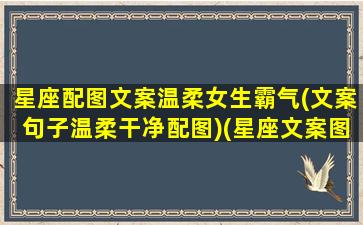 星座配图文案温柔女生霸气(文案句子温柔干净配图)(星座文案图